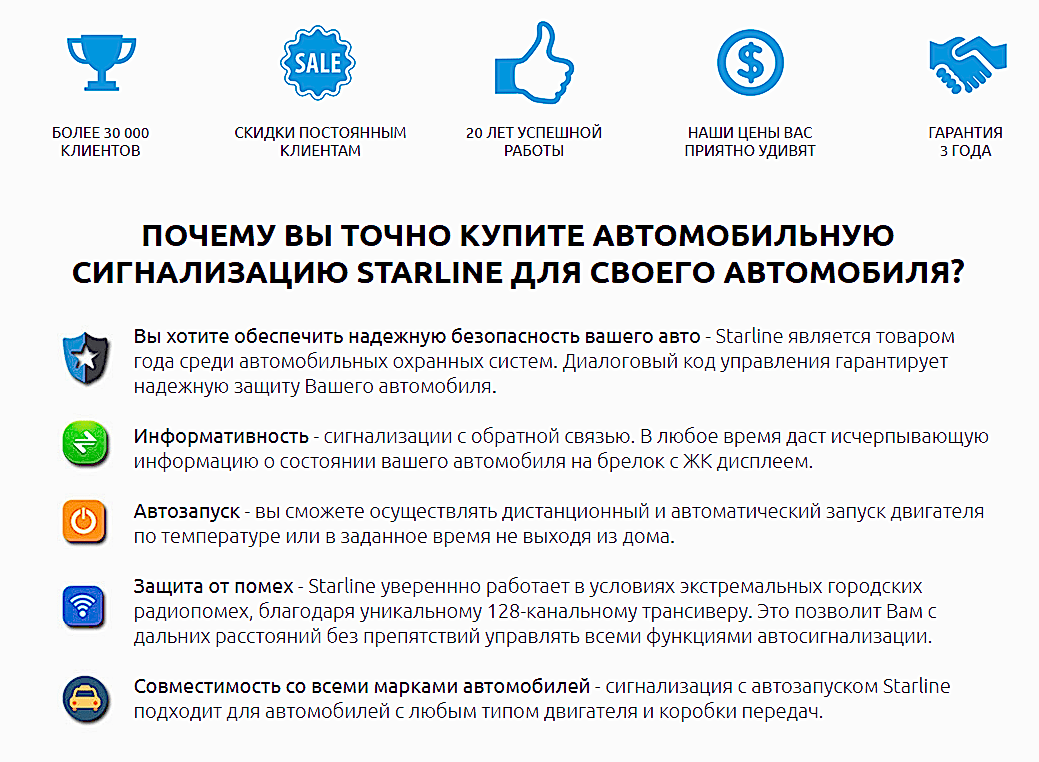 SALE

БОЛЕЕ 30 000 КЛИЕНТОВ

СКИДКИ ПОСТОЯННЫМ КЛИЕНТАМ

20 ЛЕТ УСПЕШНОЙ РАБОТЫ

НАШИ ЦЕНЫ ВАС ПРИЯТНО УДИВЯТ

ГАРАНТИЯ 3 ГОДА

ПОЧЕМУ ВЫ ТОЧНО КУПИТЕ АВТОМОБИЛЬНУЮ СИГНАЛИЗАЦИЮ STARLINE ДЛЯ СВОЕГО АВТОМОБИЛЯ?

Вы хотите обеспечить надежную безопасность вашего авто - Starline является товаром года среди автомобильных охранных систем. Диалоговый код управления гарантирует надежную защиту Вашего автомобиля.

Информативность - сигнализации с обратной связью. В любое время даст исчерпывающую информацию о состоянии вашего автомобиля на брелок с ЖК дисплеем.

Автозапуск - вы сможете осуществлять дистанционный и автоматический запуск двигателя по температуре или в заданное время не выходя из дома.

Защита от помех - Starline увереннно работает в условиях экстремальных городских радиопомех, благодаря уникальному 128-канальному трансиверу. Это позволит Вам с дальних расстояний без препятствий управлять всеми функциями автосигнализации.

Совместимость со всеми марками автомобилей - сигнализация с автозапуском Starline подходит для автомобилей с любым типом двигателя и коробки передач.